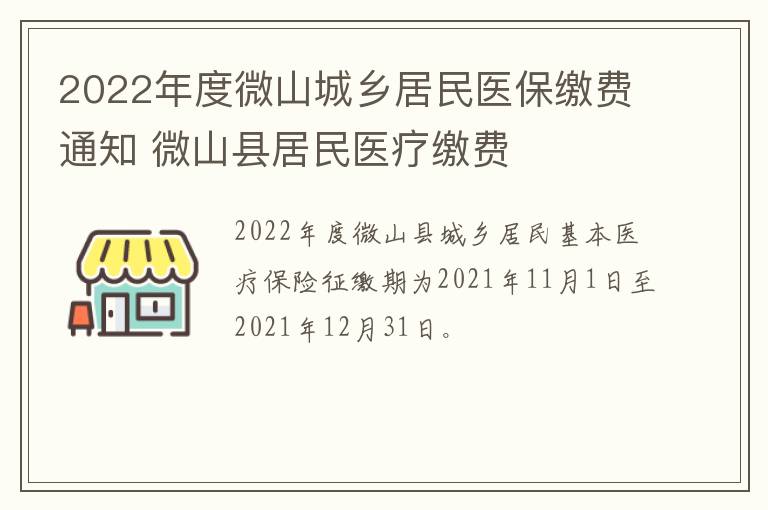 2022年度微山城乡居民医保缴费通知 微山县居民医疗缴费

2022年度微山县城乡居民基本医疗保险征缴期为2021年11月1日至2021年12月31日。